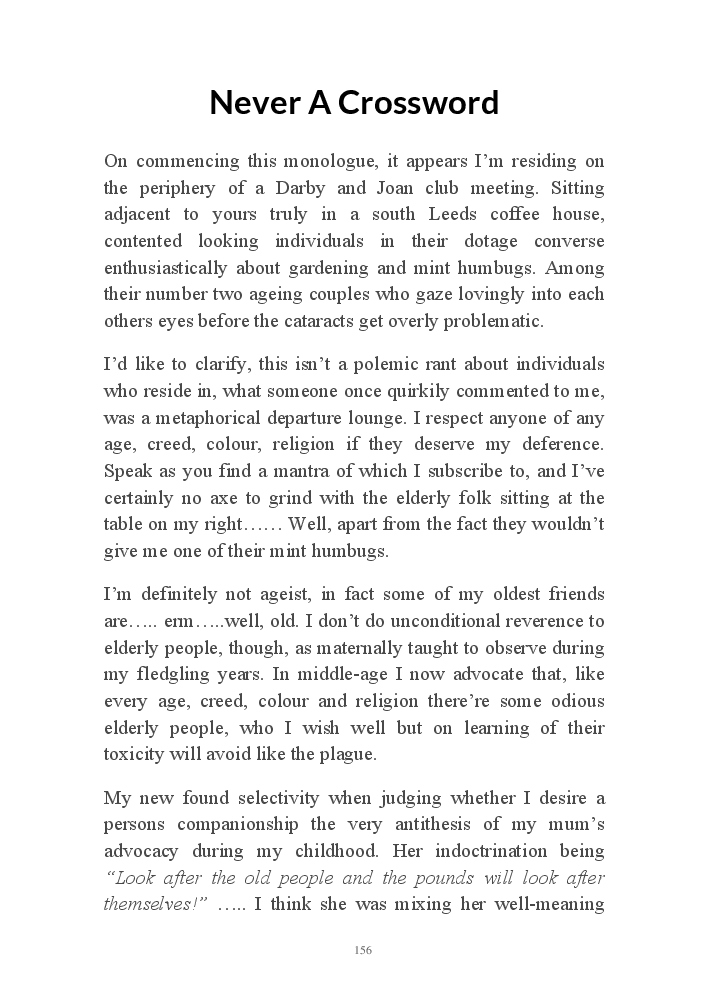 Never A Crossword

On commencing this monologue, it appears I'm residing on the periphery of a Darby and Joan club meeting. Sitting adjacent to yours truly in a south Leeds coffee house, contented looking individuals in their dotage converse enthusiastically about gardening and mint humbugs. Among their number two ageing couples who gaze lovingly into each others eyes before the cataracts get overly problematic.

I'd like to clarify, this isn't a polemic rant about individuals who reside in, what someone once quirkily commented to me, was a metaphorical departure lounge. I respect anyone of any age, creed, colour, religion if they deserve my deference. Speak as you find a mantra of which I subscribe to, and I've certainly no axe to grind with the elderly folk sitting at the table on my right…… Well, apart from the fact they wouldn't give me one of their mint humbugs.

I'm definitely not ageist, in fact some of my oldest friends are….. erm…..well, old. I don't do unconditional reverence to elderly people, though, as maternally taught to observe during my fledgling years. In middle-age I now advocate that, like every age, creed, colour and religion there're some odious elderly people, who I wish well but on learning of their toxicity will avoid like the plague.

My new found selectivity when judging whether I desire a persons companionship the very antithesis of my mum's advocacy during my childhood. Her indoctrination being "Look after the old people and the pounds will look after themselves!" ….. I think she was mixing her well-meaning

156